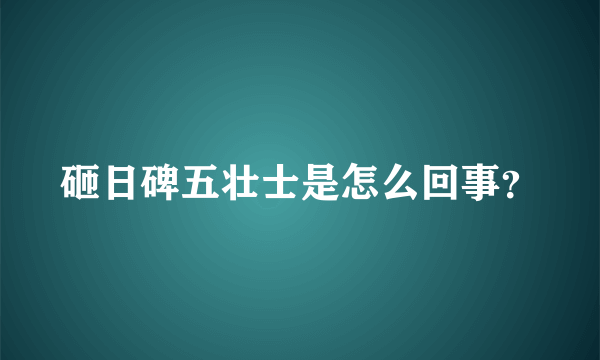 砸日碑五壮士是怎么回事?